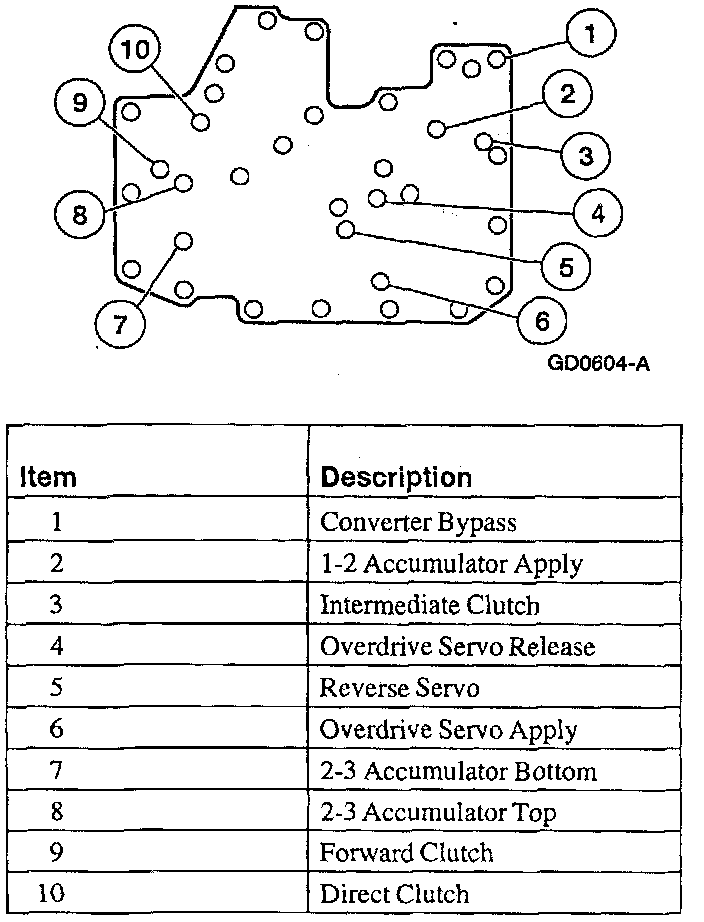 10
1
9
2
3
8
4
5
7
6

GD0604-A

| Item | Description |
|---|---|
| 1 | Converter Bypass |
| 2 | 1-2 Accumulator Apply |
| 3 | Intermediate Clutch |
| 4 | Overdrive Servo Release |
| 5 | Reverse Servo |
| 6 | Overdrive Servo Apply |
| 7 | 2-3 Accumulator Bottom |
| 8 | 2-3 Accumulator Top |
| 9 | Forward Clutch |
| 10 | Direct Clutch |